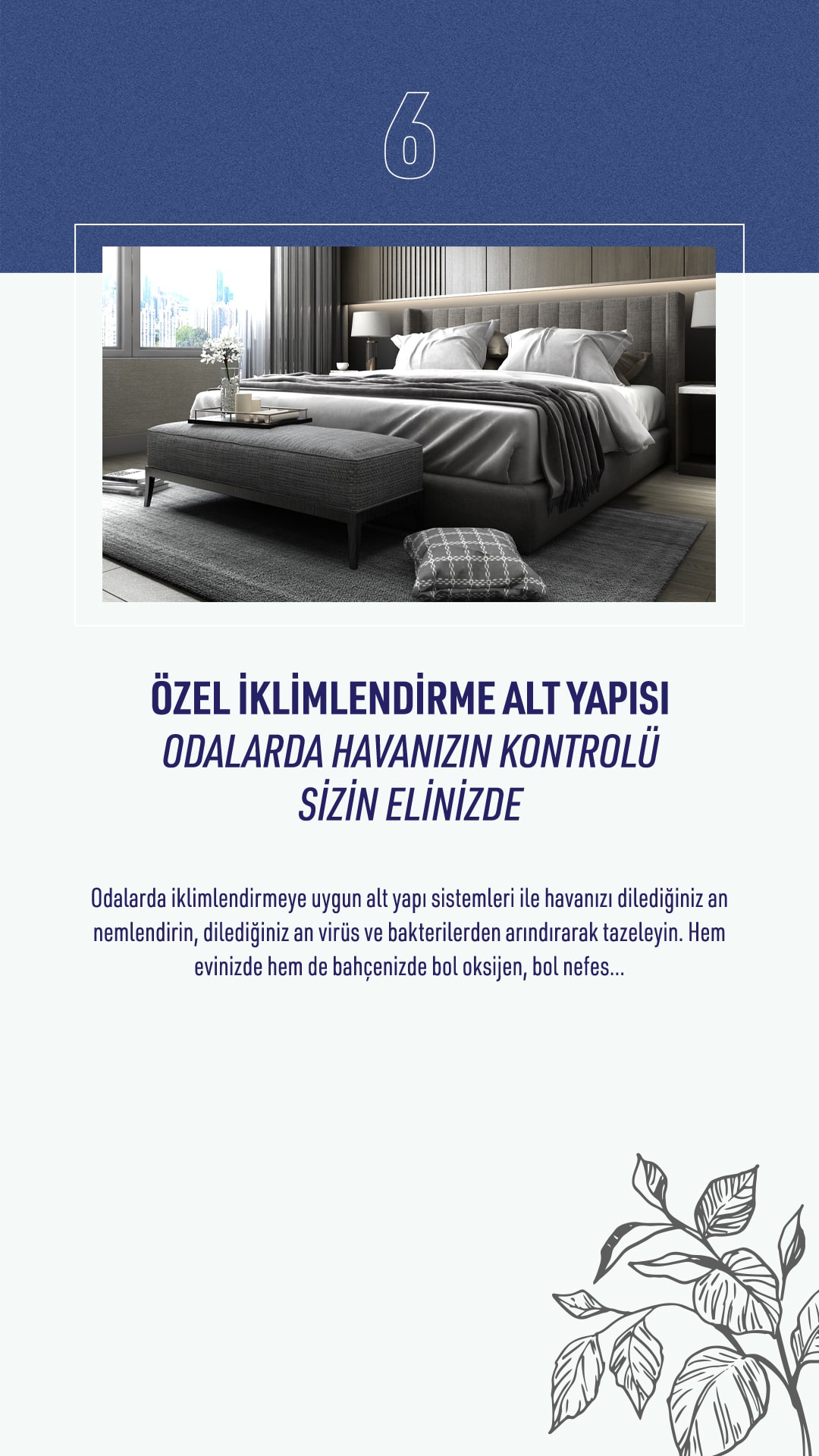 6

ÖZEL İKLİMLENDİRME ALT YAPISI
ODALARDA HAVANIZIN KONTROLÜ SİZİN ELİNİZDE

Odalarda iklimlendirmeye uygun alt yapı sistemleri ile havanızı dilediğiniz an nemlendirin, dilediğiniz an virüs ve bakterilerden arındırarak tazeleyin. Hem evinizde hem de bahçenizde bol oksijen, bol nefes...